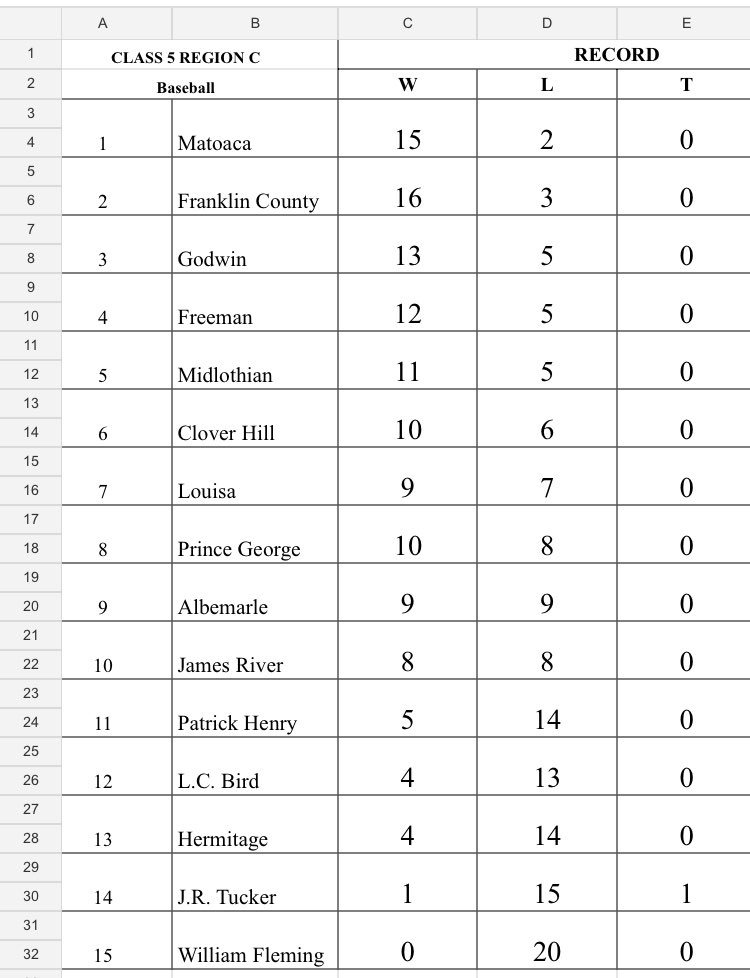 |  | A | B | C | D | E |
|---|---|---|---|---|---|
| 1 | CLASS 5 REGION C | | RECORD | | |
| 2 | Baseball | | W | L | T |
| 3 | | | | | |
| 4 | 1 | Matoaca | 15 | 2 | 0 |
| 5 | | | | | |
| 6 | 2 | Franklin County | 16 | 3 | 0 |
| 7 | | | | | |
| 8 | 3 | Godwin | 13 | 5 | 0 |
| 9 | | | | | |
| 10 | 4 | Freeman | 12 | 5 | 0 |
| 11 | | | | | |
| 12 | 5 | Midlothian | 11 | 5 | 0 |
| 13 | | | | | |
| 14 | 6 | Clover Hill | 10 | 6 | 0 |
| 15 | | | | | |
| 16 | 7 | Louisa | 9 | 7 | 0 |
| 17 | | | | | |
| 18 | 8 | Prince George | 10 | 8 | 0 |
| 19 | | | | | |
| 20 | 9 | Albemarle | 9 | 9 | 0 |
| 21 | | | | | |
| 22 | 10 | James River | 8 | 8 | 0 |
| 23 | | | | | |
| 24 | 11 | Patrick Henry | 5 | 14 | 0 |
| 25 | | | | | |
| 26 | 12 | L.C. Bird | 4 | 13 | 0 |
| 27 | | | | | |
| 28 | 13 | Hermitage | 4 | 14 | 0 |
| 29 | | | | | |
| 30 | 14 | J.R. Tucker | 1 | 15 | 1 |
| 31 | | | | | |
| 32 | 15 | William Fleming | 0 | 20 | 0 |